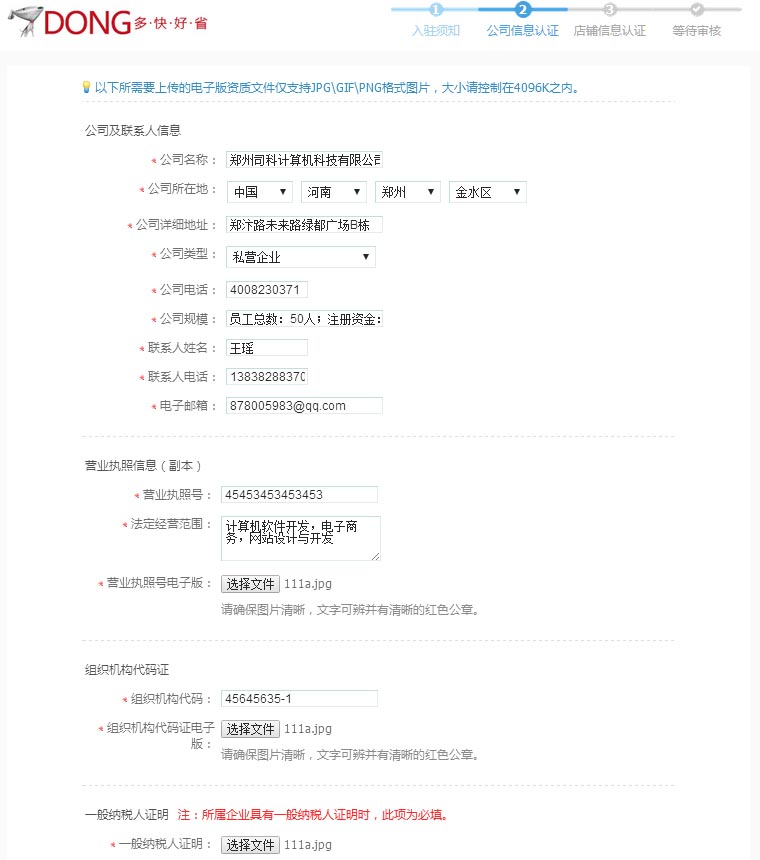 DONG 多·快·好·省

1 入驻须知 2 公司信息认证 3 店铺信息认证 等待审核

以下所需要上传的电子版资质文件仅支持JPG\GIF\PNG格式图片，大小请控制在4096K之内。

公司及联系人信息

* 公司名称： 郑州同科计算机科技有限公司

* 公司所在地： 中国 河南 郑州 金水区

* 公司详细地址： 郑汴路未来路绿都广场B栋

* 公司类型： 私营企业

* 公司电话： 4008230371

* 公司规模： 员工总数：50人；注册资金：

* 联系人姓名： 王瑶

* 联系人电话： 13838288370

* 电子邮箱： 878005983@qq.com

营业执照信息（副本）

* 营业执照号： 45453453453453

* 法定经营范围： 计算机软件开发，电子商务，网站设计与开发

* 营业执照号电子版： 选择文件 111a.jpg

请确保图片清晰，文字可辨并有清晰的红色公章。

组织机构代码证

* 组织机构代码： 45645635-1

* 组织机构代码证电子版： 选择文件 111a.jpg

请确保图片清晰，文字可辨并有清晰的红色公章。

一般纳税人证明 注：所属企业具有一般纳税人证明时，此项为必填。

* 一般纳税人证明： 选择文件 111a.jpg